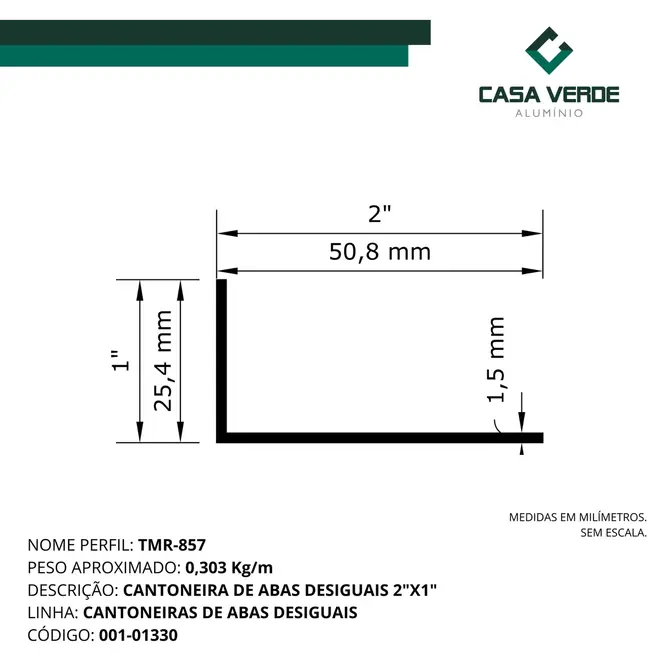 CASA VERDE
ALUMÍNIO

2"
50,8 mm

1"
25,4 mm

1,5 mm

MEDIDAS EM MILÍMETROS.
SEM ESCALA.

NOME PERFIL: TMR-857
PESO APROXIMADO: 0,303 Kg/m
DESCRIÇÃO: CANTONEIRA DE ABAS DESIGUAIS 2"X1"
LINHA: CANTONEIRAS DE ABAS DESIGUAIS
CÓDIGO: 001-01330